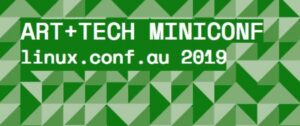 ART+TECH MINICONF
linux.conf.au 2019